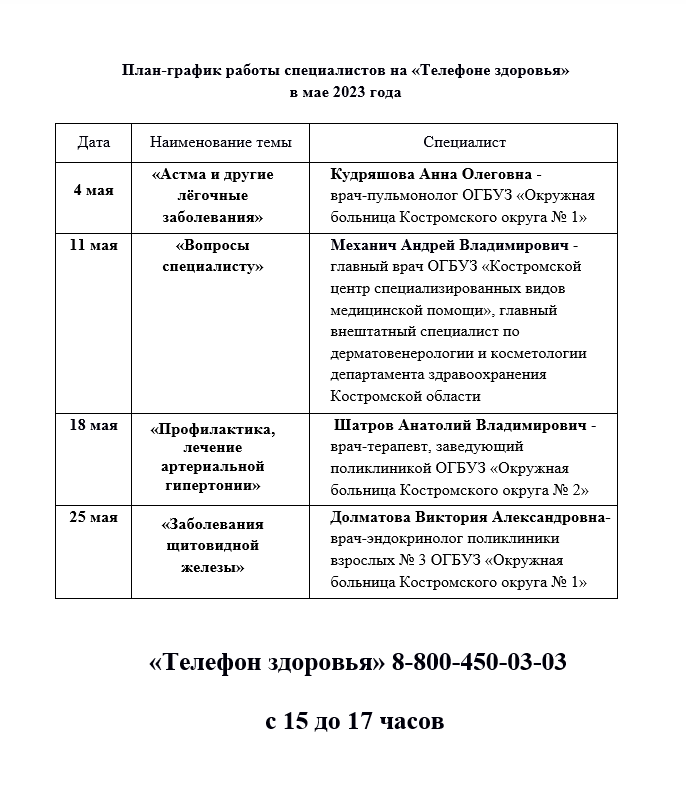 План-график работы специалистов на «Телефоне здоровья»
в мае 2023 года

| Дата | Наименование темы | Специалист |
|---|---|---|
| 4 мая | «Астма и другие лёгочные заболевания» | Кудряшова Анна Олеговна - врач-пульмонолог ОГБУЗ «Окружная больница Костромского округа № 1» |
| 11 мая | «Вопросы специалисту» | Механич Андрей Владимирович - главный врач ОГБУЗ «Костромской центр специализированных видов медицинской помощи», главный внештатный специалист по дерматовенерологии и косметологии департамента здравоохранения Костромской области |
| 18 мая | «Профилактика, лечение артериальной гипертонии» | Шатров Анатолий Владимирович - врач-терапевт, заведующий поликлиникой ОГБУЗ «Окружная больница Костромского округа № 2» |
| 25 мая | «Заболевания щитовидной железы» | Долматова Виктория Александровна- врач-эндокринолог поликлиники взрослых № 3 ОГБУЗ «Окружная больница Костромского округа № 1» |

«Телефон здоровья» 8-800-450-03-03

с 15 до 17 часов